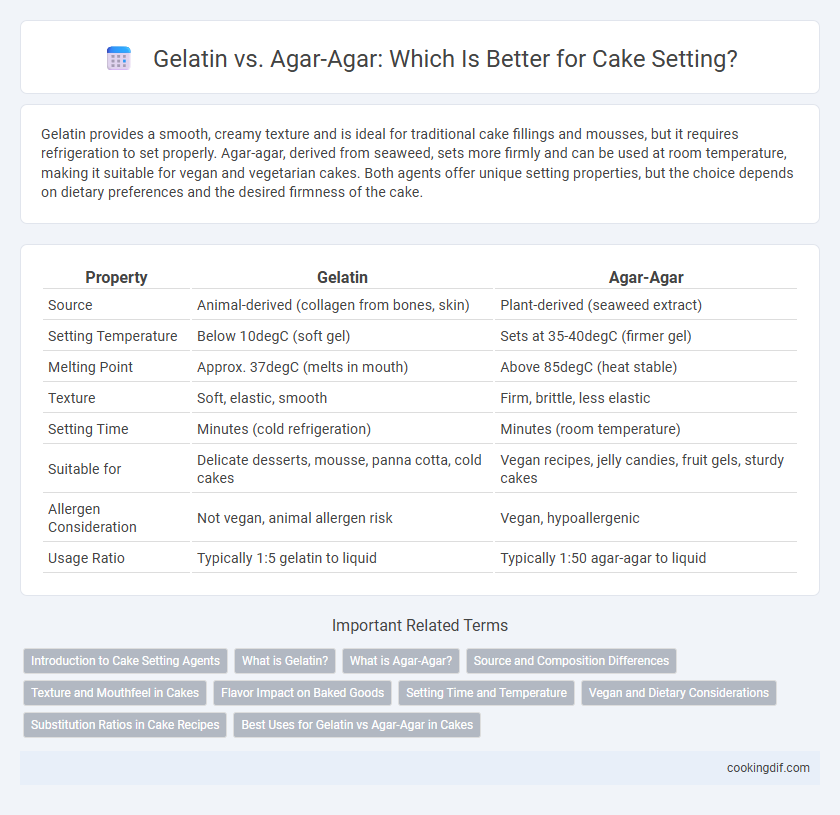 Gelatin vs. Agar-Agar: Which Is Better for Cake Setting?

Gelatin provides a smooth, creamy texture and is ideal for traditional cake fillings and mousses, but it requires refrigeration to set properly. Agar-agar, derived from seaweed, sets more firmly and can be used at room temperature, making it suitable for vegan and vegetarian cakes. Both agents offer unique setting properties, but the choice depends on dietary preferences and the desired firmness of the cake.

| Property | Gelatin | Agar-Agar |
|---|---|---|
| Source | Animal-derived (collagen from bones, skin) | Plant-derived (seaweed extract) |
| Setting Temperature | Below 10degC (soft gel) | Sets at 35-40degC (firmer gel) |
| Melting Point | Approx. 37degC (melts in mouth) | Above 85degC (heat stable) |
| Texture | Soft, elastic, smooth | Firm, brittle, less elastic |
| Setting Time | Minutes (cold refrigeration) | Minutes (room temperature) |
| Suitable for | Delicate desserts, mousse, panna cotta, cold cakes | Vegan recipes, jelly candies, fruit gels, sturdy cakes |
| Allergen Consideration | Not vegan, animal allergen risk | Vegan, hypoallergenic |
| Usage Ratio | Typically 1:5 gelatin to liquid | Typically 1:50 agar-agar to liquid |

Important Related Terms

Introduction to Cake Setting Agents
What is Gelatin?
What is Agar-Agar?
Source and Composition Differences
Texture and Mouthfeel in Cakes
Flavor Impact on Baked Goods
Setting Time and Temperature
Vegan and Dietary Considerations
Substitution Ratios in Cake Recipes
Best Uses for Gelatin vs Agar-Agar in Cakes

cookingdif.com